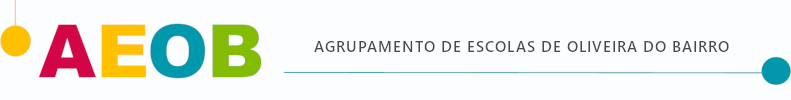 AEOB

AGRUPAMENTO DE ESCOLAS DE OLIVEIRA DO BAIRRO